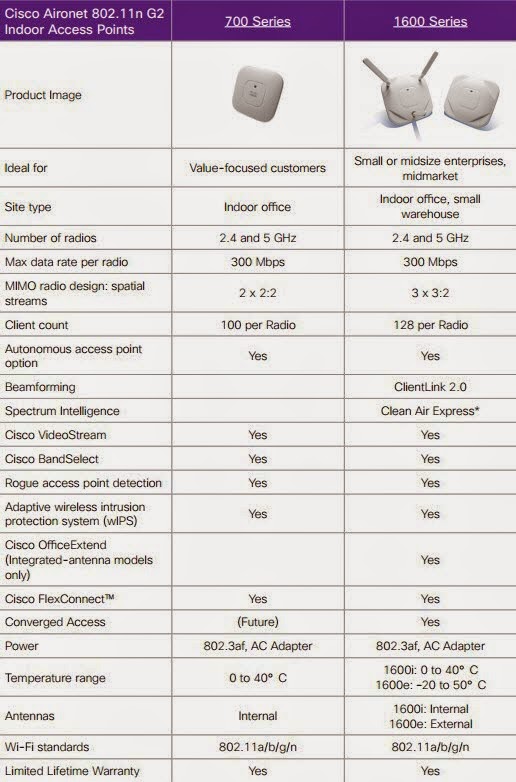 | Cisco Aironet 802.11n G2 Indoor Access Points | 700 Series | 1600 Series |
|---|---|---|
| Product Image | | |
| Ideal for | Value-focused customers | Small or midsize enterprises, midmarket |
| Site type | Indoor office | Indoor office, small warehouse |
| Number of radios | 2.4 and 5 GHz | 2.4 and 5 GHz |
| Max data rate per radio | 300 Mbps | 300 Mbps |
| MIMO radio design: spatial streams | 2 x 2:2 | 3 x 3:2 |
| Client count | 100 per Radio | 128 per Radio |
| Autonomous access point option | Yes | Yes |
| Beamforming | | ClientLink 2.0 |
| Spectrum Intelligence | | Clean Air Express* |
| Cisco VideoStream | Yes | Yes |
| Cisco BandSelect | Yes | Yes |
| Rogue access point detection | Yes | Yes |
| Adaptive wireless intrusion protection system (wIPS) | Yes | Yes |
| Cisco OfficeExtend (Integrated-antenna models only) | | Yes |
| Cisco FlexConnect™ | Yes | Yes |
| Converged Access | (Future) | Yes |
| Power | 802.3af, AC Adapter | 802.3af, AC Adapter |
| Temperature range | 0 to 40° C | 1600i: 0 to 40° C 1600e: -20 to 50° C |
| Antennas | Internal | 1600i: Internal 1600e: External |
| Wi-Fi standards | 802.11a/b/g/n | 802.11a/b/g/n |
| Limited Lifetime Warranty | Yes | Yes |